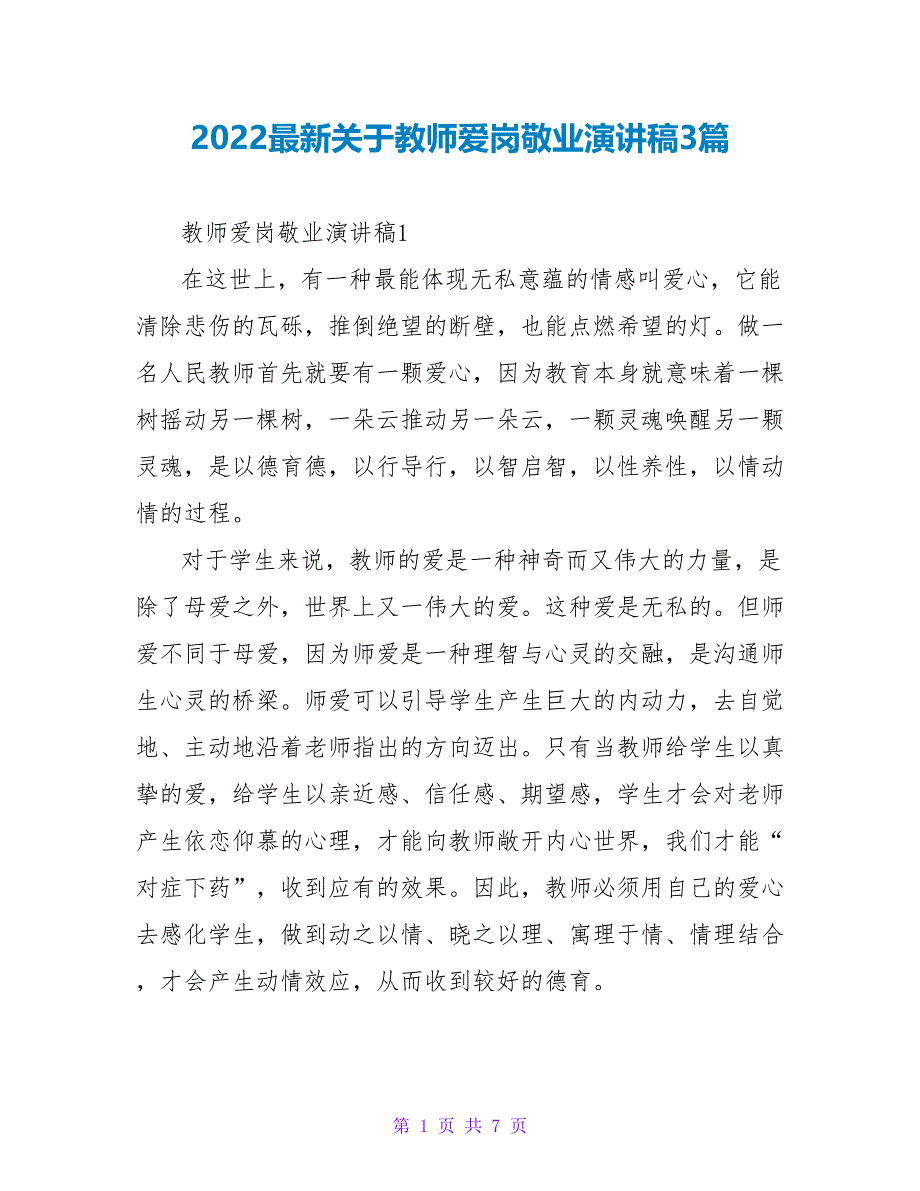 2022最新关于教师爱岗敬业演讲稿3篇

教师爱岗敬业演讲稿1

在这世上，有一种最能体现无私意蕴的情感叫爱心，它能清除悲伤的瓦砾，推倒绝望的断壁，也能点燃希望的灯。做一名人民教师首先就要有一颗爱心，因为教育本身就意味着一棵树摇动另一棵树，一朵云推动另一朵云，一颗灵魂唤醒另一颗灵魂，是以德育德，以行导行，以智启智，以性养性，以情动情的过程。

对于学生来说，教师的爱是一种神奇而又伟大的力量，是除了母爱之外，世界上又一伟大的爱。这种爱是无私的。但师爱不同于母爱，因为师爱是一种理智与心灵的交融，是沟通师生心灵的桥梁。师爱可以引导学生产生巨大的内动力，去自觉地、主动地沿着老师指出的方向迈出。只有当教师给学生以真挚的爱，给学生以亲近感、信任感、期望感，学生才会对老师产生依恋仰慕的心理，才能向教师敞开内心世界，我们才能“对症下药”，收到应有的效果。因此，教师必须用自己的爱心去感化学生，做到动之以情、晓之以理、寓理于情、情理结合，才会产生动情效应，从而收到较好的德育。

第 1 页 共 7 页